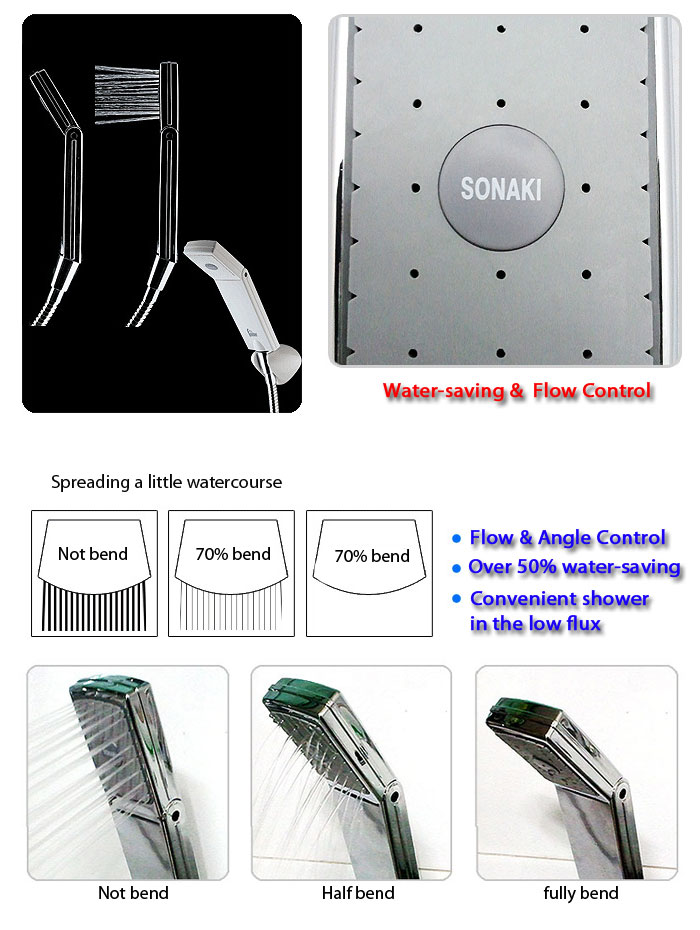 SONAKI

Water-saving &  Flow Control

Spreading a little watercourse

Not bend

70% bend

70% bend

• Flow & Angle Control
• Over 50% water-saving
• Convenient shower in the low flux

Not bend

Half bend

fully bend